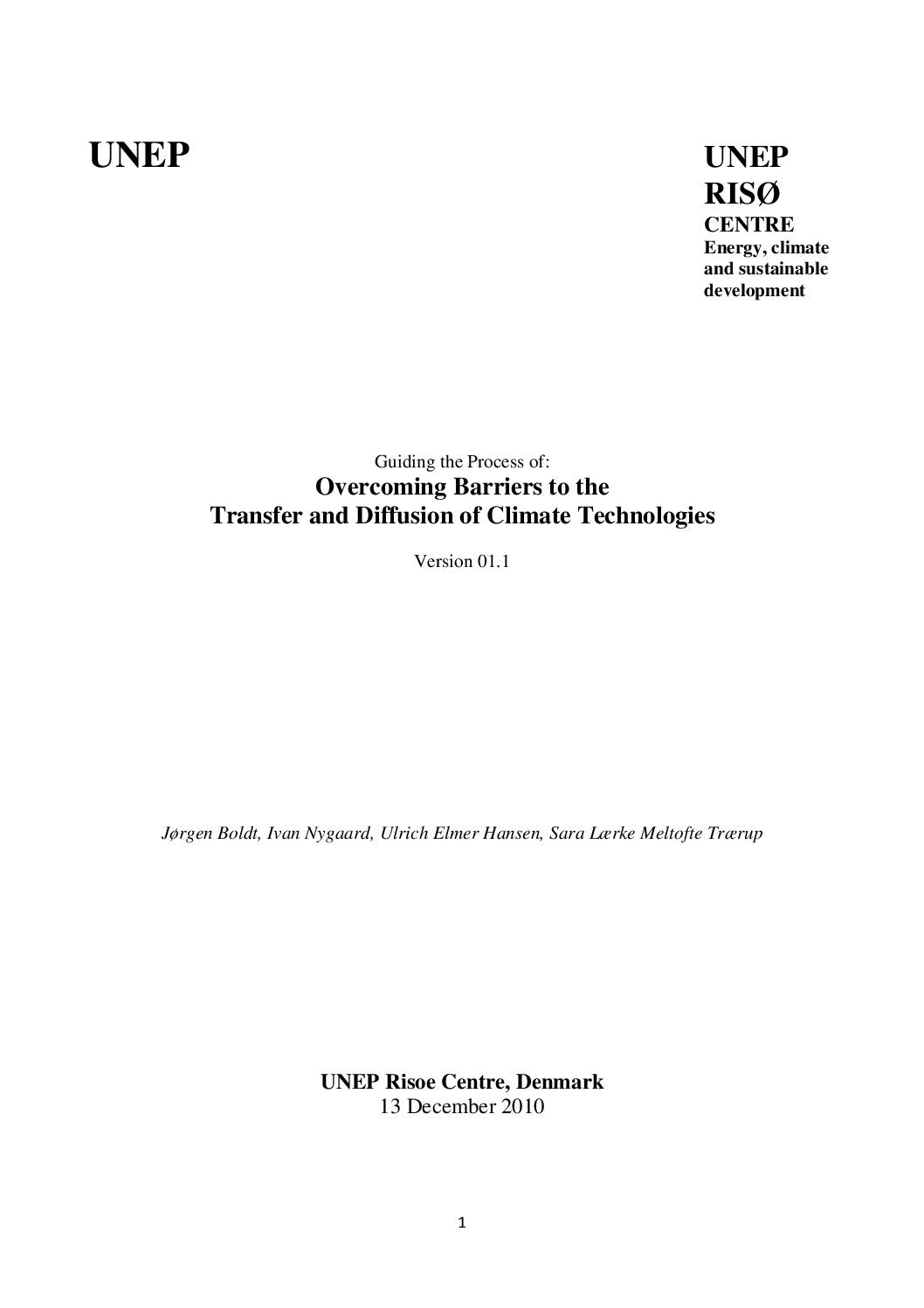 UNEP

UNEP
RISØ
CENTRE
Energy, climate and sustainable development

Guiding the Process of:
Overcoming Barriers to the Transfer and Diffusion of Climate Technologies

Version 01.1

Jørgen Boldt, Ivan Nygaard, Ulrich Elmer Hansen, Sara Lærke Meltofte Trærup

UNEP Risoe Centre, Denmark
13 December 2010

1